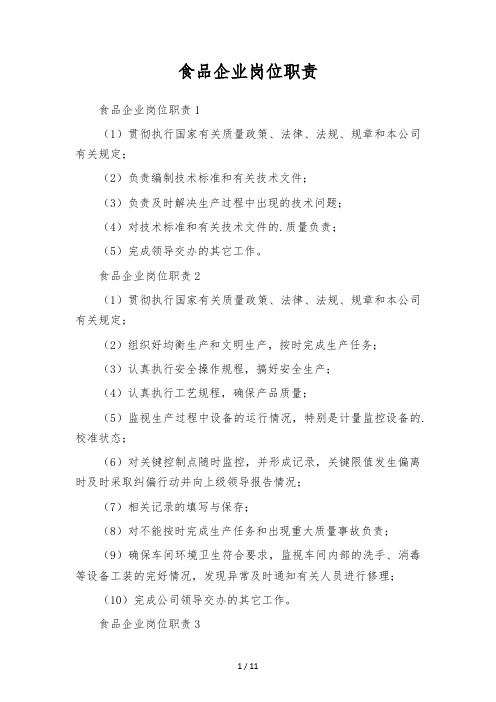 食品企业岗位职责

食品企业岗位职责1

（1）贯彻执行国家有关质量政策、法律、法规、规章和本公司有关规定；

（2）负责编制技术标准和有关技术文件；

（3）负责及时解决生产过程中出现的技术问题；

（4）对技术标准和有关技术文件的.质量负责；

（5）完成领导交办的其它工作。

食品企业岗位职责2

（1）贯彻执行国家有关质量政策、法律、法规、规章和本公司有关规定；

（2）组织好均衡生产和文明生产，按时完成生产任务；

（3）认真执行安全操作规程，搞好安全生产；

（4）认真执行工艺规程，确保产品质量；

（5）监视生产过程中设备的运行情况，特别是计量监控设备的.校准状态；

（6）对关键控制点随时监控，并形成记录，关键限值发生偏离时及时采取纠偏行动并向上级领导报告情况；

（7）相关记录的填写与保存；

（8）对不能按时完成生产任务和出现重大质量事故负责；

（9）确保车间环境卫生符合要求，监视车间内部的洗手、消毒等设备工装的完好情况，发现异常及时通知有关人员进行修理；

（10）完成公司领导交办的其它工作。

食品企业岗位职责3

1 / 11